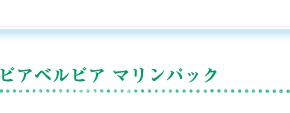 ピアベルピア マリンパック